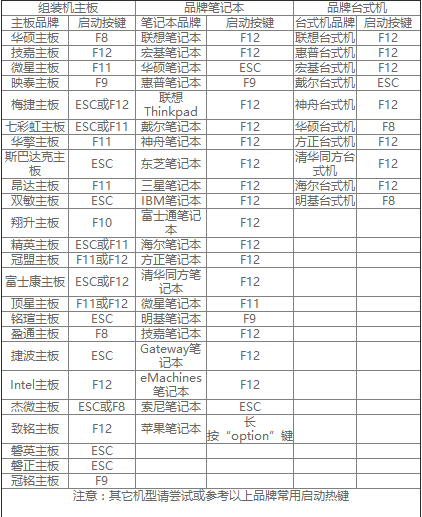 | 组装机主板 | | 品牌笔记本 | | 品牌台式机 | |
|---|---|---|---|---|---|
| 主板品牌 | 启动按键 | 笔记本品牌 | 启动按键 | 台式机品牌 | 启动按键 |
| 华硕主板 | F8 | 联想笔记本 | F12 | 联想台式机 | F12 |
| 技嘉主板 | F12 | 宏基笔记本 | F12 | 惠普台式机 | F12 |
| 微星主板 | F11 | 华硕笔记本 | ESC | 宏基台式机 | F12 |
| 映泰主板 | F9 | 惠普笔记本 | F9 | 戴尔台式机 | ESC |
| 梅捷主板 | ESC或F12 | 联想Thinkpad | F12 | 神舟台式机 | F12 |
| 七彩虹主板 | ESC或F11 | 戴尔笔记本 | F12 | 华硕台式机 | F8 |
| 华擎主板 | F11 | 神舟笔记本 | F12 | 方正台式机 | F12 |
| 斯巴达克主板 | ESC | 东芝笔记本 | F12 | 清华同方台式机 | F12 |
| 昂达主板 | F11 | 三星笔记本 | F12 | 海尔台式机 | F12 |
| 双敏主板 | ESC | IBM笔记本 | F12 | 明基台式机 | F8 |
| 翔升主板 | F10 | 富士通笔记本 | F12 | | |
| 精英主板 | ESC或F11 | 海尔笔记本 | F12 | | |
| 冠盟主板 | F11或F12 | 方正笔记本 | F12 | | |
| 富士康主板 | ESC或F12 | 清华同方笔记本 | F12 | | |
| 顶星主板 | F11或F12 | 微星笔记本 | F11 | | |
| 铭瑄主板 | ESC | 明基笔记本 | F9 | | |
| 盈通主板 | F8 | 技嘉笔记本 | F12 | | |
| 捷波主板 | ESC | Gateway笔记本 | F12 | | |
| Intel主板 | F12 | eMachines笔记本 | F12 | | |
| 杰微主板 | ESC或F8 | 索尼笔记本 | ESC | | |
| 致铭主板 | F12 | 苹果笔记本 | 长按“option”键 | | |
| 磐英主板 | ESC | | | | |
| 磐正主板 | ESC | | | | |
| 冠铭主板 | F9 | | | | |

注意：其它机型请尝试或参考以上品牌常用启动热键